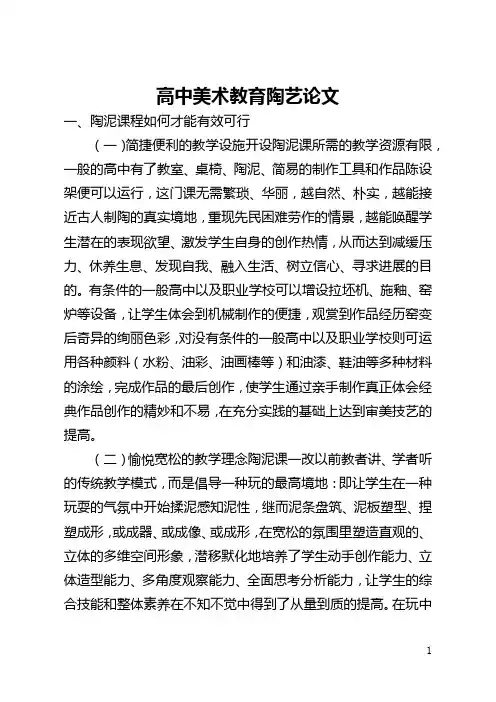 高中美术教育陶艺论文

一、陶泥课程如何才能有效可行

（一）简捷便利的教学设施开设陶泥课所需的教学资源有限，一般的高中有了教室、桌椅、陶泥、简易的制作工具和作品陈设架便可以运行，这门课无需繁琐、华丽，越自然、朴实，越能接近古人制陶的真实境地，重现先民困难劳作的情景，越能唤醒学生潜在的表现欲望、激发学生自身的创作热情，从而达到减缓压力、休养生息、发现自我、融入生活、树立信心、寻求进展的目的。有条件的一般高中以及职业学校可以增设拉坯机、施釉、窑炉等设备，让学生体会到机械制作的便捷，观赏到作品经历窑变后奇异的绚丽色彩，对没有条件的一般高中以及职业学校则可运用各种颜料（水粉、油彩、油画棒等）和油漆、鞋油等多种材料的涂绘，完成作品的最后创作，使学生通过亲手制作真正体会经典作品创作的精妙和不易，在充分实践的基础上达到审美技艺的提高。

（二）愉悦宽松的教学理念陶泥课一改以前教者讲、学者听的传统教学模式，而是倡导一种玩的最高境地：即让学生在一种玩耍的气氛中开始揉泥感知泥性，继而泥条盘筑、泥板塑型、捏塑成形，或成器、或成像、或成形，在宽松的氛围里塑造直观的、立体的多维空间形象，潜移默化地培养了学生动手创作能力、立体造型能力、多角度观察能力、全面思考分析能力，让学生的综合技能和整体素养在不知不觉中得到了从量到质的提高。在玩中

1